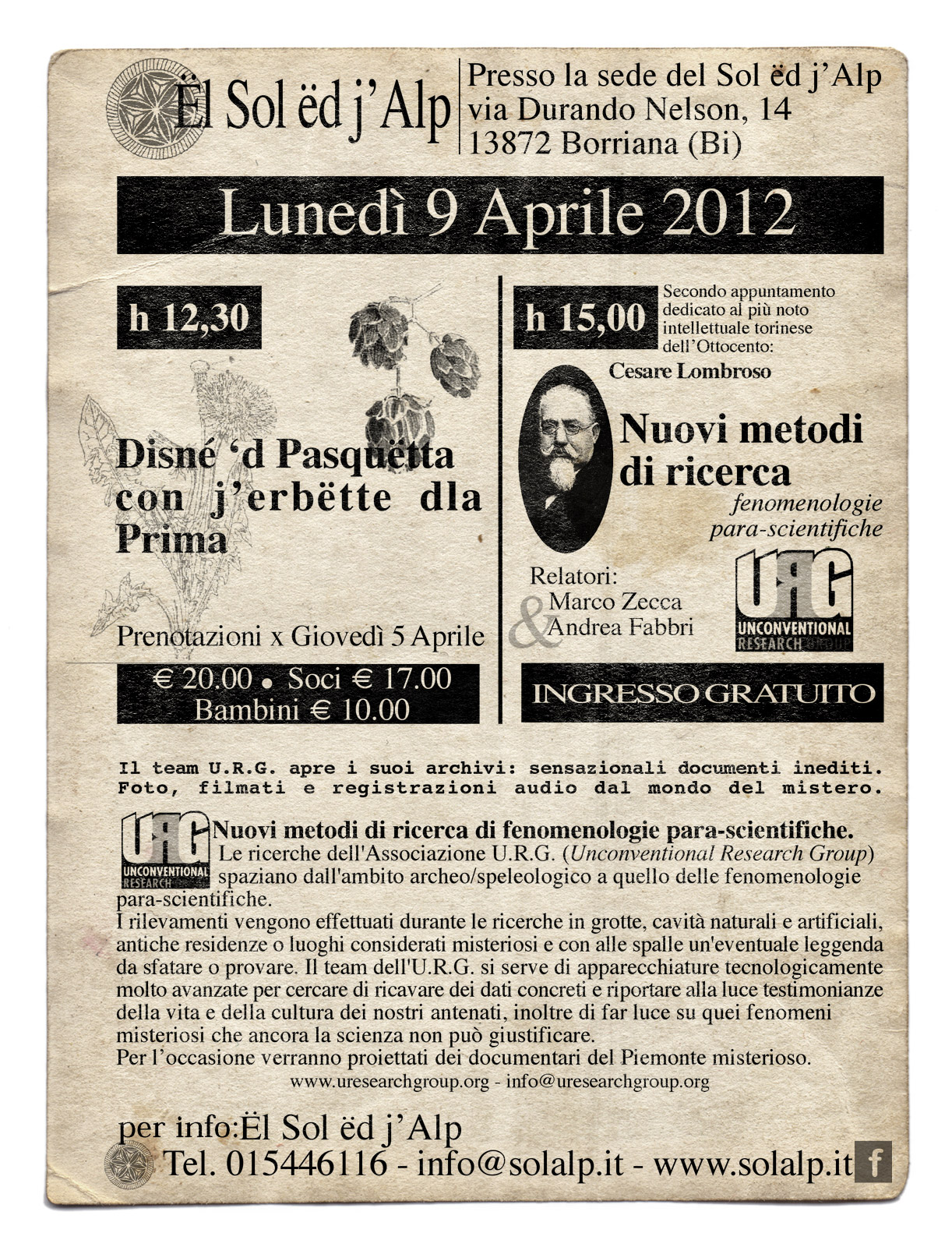 Ël Sol ëd j'Alp

Presso la sede del Sol ëd j'Alp
via Durando Nelson, 14
13872 Borriana (Bi)

Lunedì 9 Aprile 2012

h 12,30

Disné 'd Pasquëtta con j'erbëtte dla Prima

Prenotazioni x Giovedì 5 Aprile

€ 20.00 • Soci € 17.00
Bambini € 10.00

h 15,00

Secondo appuntamento dedicato al più noto intellettuale torinese dell'Ottocento:

Cesare Lombroso

Nuovi metodi di ricerca
fenomenologie para-scientifiche

Relatori:
Marco Zecca
&
Andrea Fabbri

URG
UNCONVENTIONAL
RESEARCH GROUP

INGRESSO GRATUITO

Il team U.R.G. apre i suoi archivi: sensazionali documenti inediti. Foto, filmati e registrazioni audio dal mondo del mistero.

URG
UNCONVENTIONAL
RESEARCH

Nuovi metodi di ricerca di fenomenologie para-scientifiche.
Le ricerche dell'Associazione U.R.G. (Unconventional Research Group) spaziano dall'ambito archeo/speleologico a quello delle fenomenologie para-scientifiche.
I rilevamenti vengono effettuati durante le ricerche in grotte, cavità naturali e artificiali, antiche residenze o luoghi considerati misteriosi e con alle spalle un'eventuale leggenda da sfatare o provare. Il team dell'U.R.G. si serve di apparecchiature tecnologicamente molto avanzate per cercare di ricavare dei dati concreti e riportare alla luce testimonianze della vita e della cultura dei nostri antenati, inoltre di far luce su quei fenomeni misteriosi che ancora la scienza non può giustificare.
Per l'occasione verranno proiettati dei documentari del Piemonte misterioso.
www.uresearchgroup.org - info@uresearchgroup.org

per info:Ël Sol ëd j'Alp
Tel. 015446116 - info@solalp.it - www.solalp.it
f